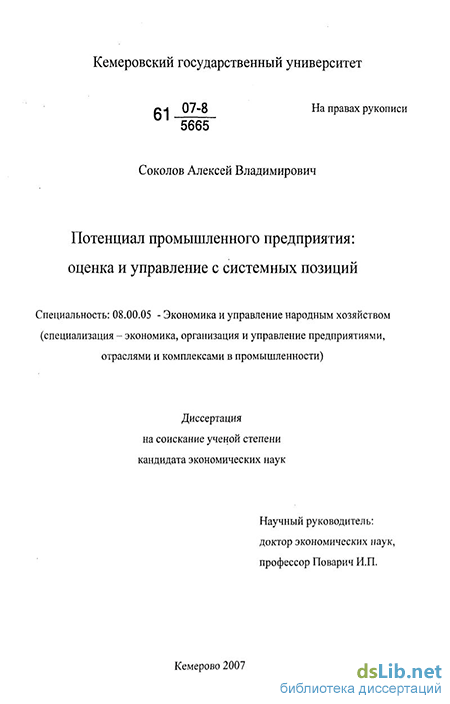 Кемеровский государственный университет

61 $\frac{07-8}{5665}$

На правах рукописи

Соколов Алексей Владимирович

Потенциал промышленного предприятия: оценка и управление с системных позиций

Специальность: 08.00.05 - Экономика и управление народным хозяйством (специализация – экономика, организация и управление предприятиями, отраслями и комплексами в промышленности)

Диссертация
на соискание ученой степени
кандидата экономических наук

Научный руководитель:
доктор экономических наук,
профессор Поварич И.П.

Кемерово 2007

dsLib.net
библиотека диссертаций